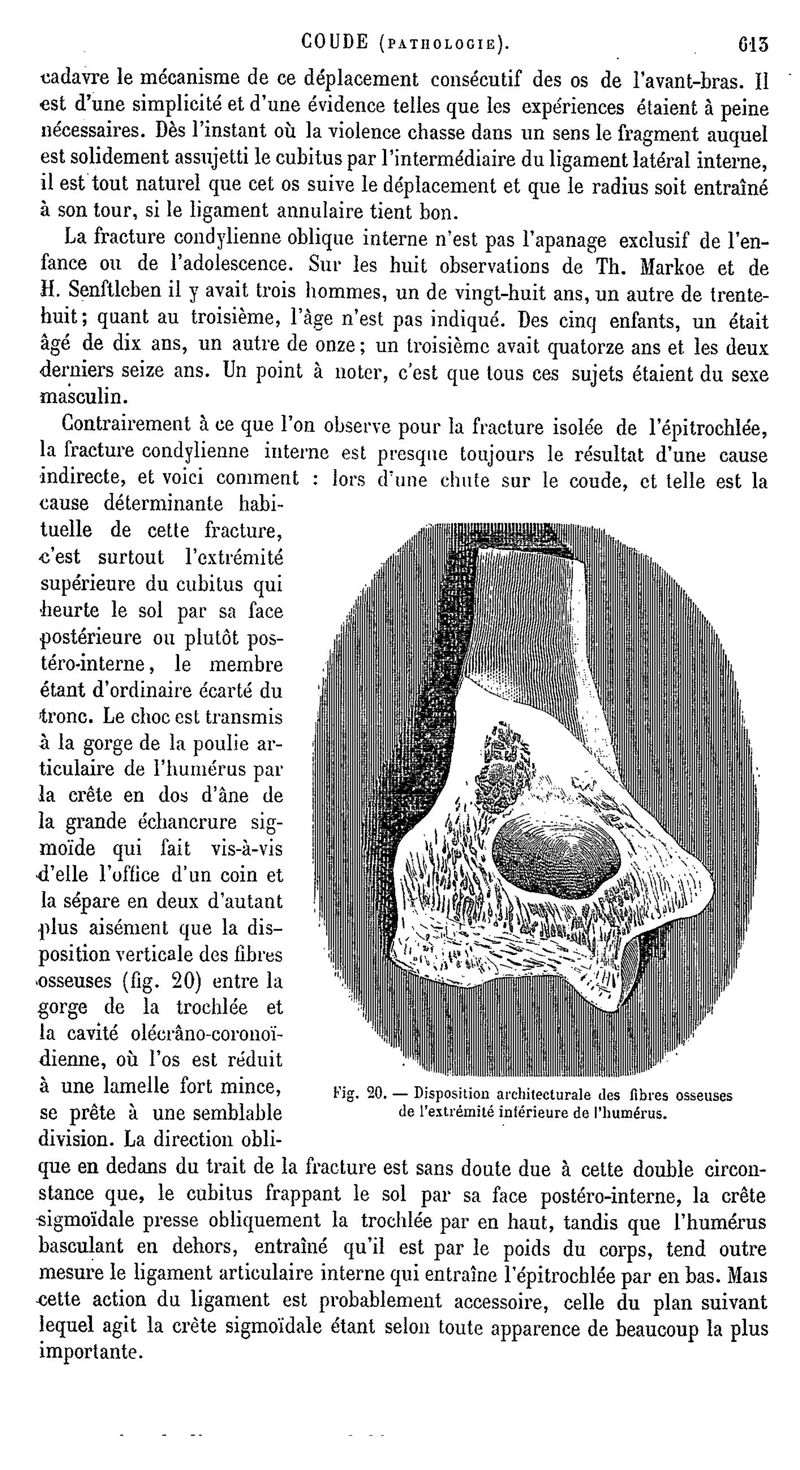 COUDE (PATHOLOGIE). 613

cadavre le mécanisme de ce déplacement consécutif des os de l'avant-bras. Il est d'une simplicité et d'une évidence telles que les expériences étaient à peine nécessaires. Dès l'instant où la violence chasse dans un sens le fragment auquel est solidement assujetti le cubitus par l'intermédiaire du ligament latéral interne, il est tout naturel que cet os suive le déplacement et que le radius soit entraîné à son tour, si le ligament annulaire tient bon.

La fracture condylienne oblique interne n'est pas l'apanage exclusif de l'enfance ou de l'adolescence. Sur les huit observations de Th. Markoe et de H. Senftleben il y avait trois hommes, un de vingt-huit ans, un autre de trente-huit; quant au troisième, l'âge n'est pas indiqué. Des cinq enfants, un était âgé de dix ans, un autre de onze; un troisième avait quatorze ans et les deux derniers seize ans. Un point à noter, c'est que tous ces sujets étaient du sexe masculin.

Contrairement à ce que l'on observe pour la fracture isolée de l'épitrochlée, la fracture condylienne interne est presque toujours le résultat d'une cause indirecte, et voici comment : lors d'une chute sur le coude, et telle est la cause déterminante habituelle de cette fracture, c'est surtout l'extrémité supérieure du cubitus qui heurte le sol par sa face postérieure ou plutôt postéro-interne, le membre étant d'ordinaire écarté du tronc. Le choc est transmis à la gorge de la poulie articulaire de l'humérus par la crête en dos d'âne de la grande échancrure sigmoïde qui fait vis-à-vis d'elle l'office d'un coin et la sépare en deux d'autant plus aisément que la disposition verticale des fibres osseuses (fig. 20) entre la gorge de la trochlée et la cavité olécrâno-coronoïdienne, où l'os est réduit à une lamelle fort mince, se prête à une semblable division. La direction oblique en dedans du trait de la fracture est sans doute due à cette double circonstance que, le cubitus frappant le sol par sa face postéro-interne, la crête sigmoïdale presse obliquement la trochlée par en haut, tandis que l'humérus basculant en dehors, entraîné qu'il est par le poids du corps, tend outre mesure le ligament articulaire interne qui entraîne l'épitrochlée par en bas. Mais cette action du ligament est probablement accessoire, celle du plan suivant lequel agit la crête sigmoïdale étant selon toute apparence de beaucoup la plus importante.

Fig. 20. — Disposition architecturale des fibres osseuses de l'extrémité inférieure de l'humérus.